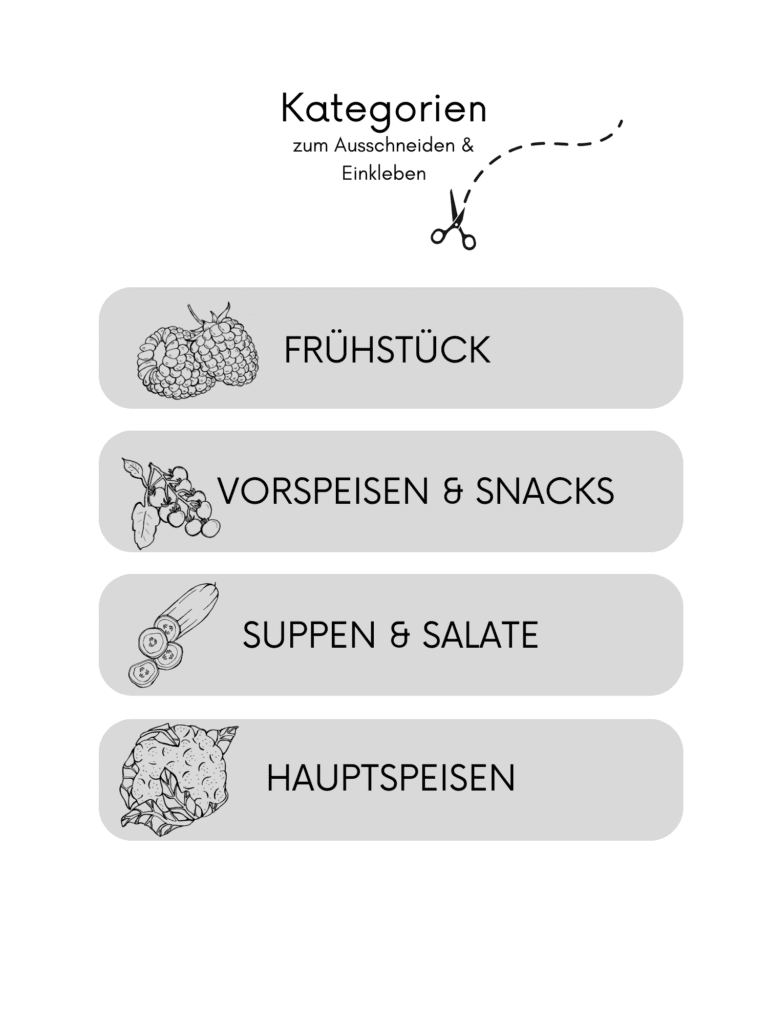 Kategorien
zum Ausschneiden & Einkleben

FRÜHSTÜCK

VORSPEISEN & SNACKS

SUPPEN & SALATE

HAUPTSPEISEN